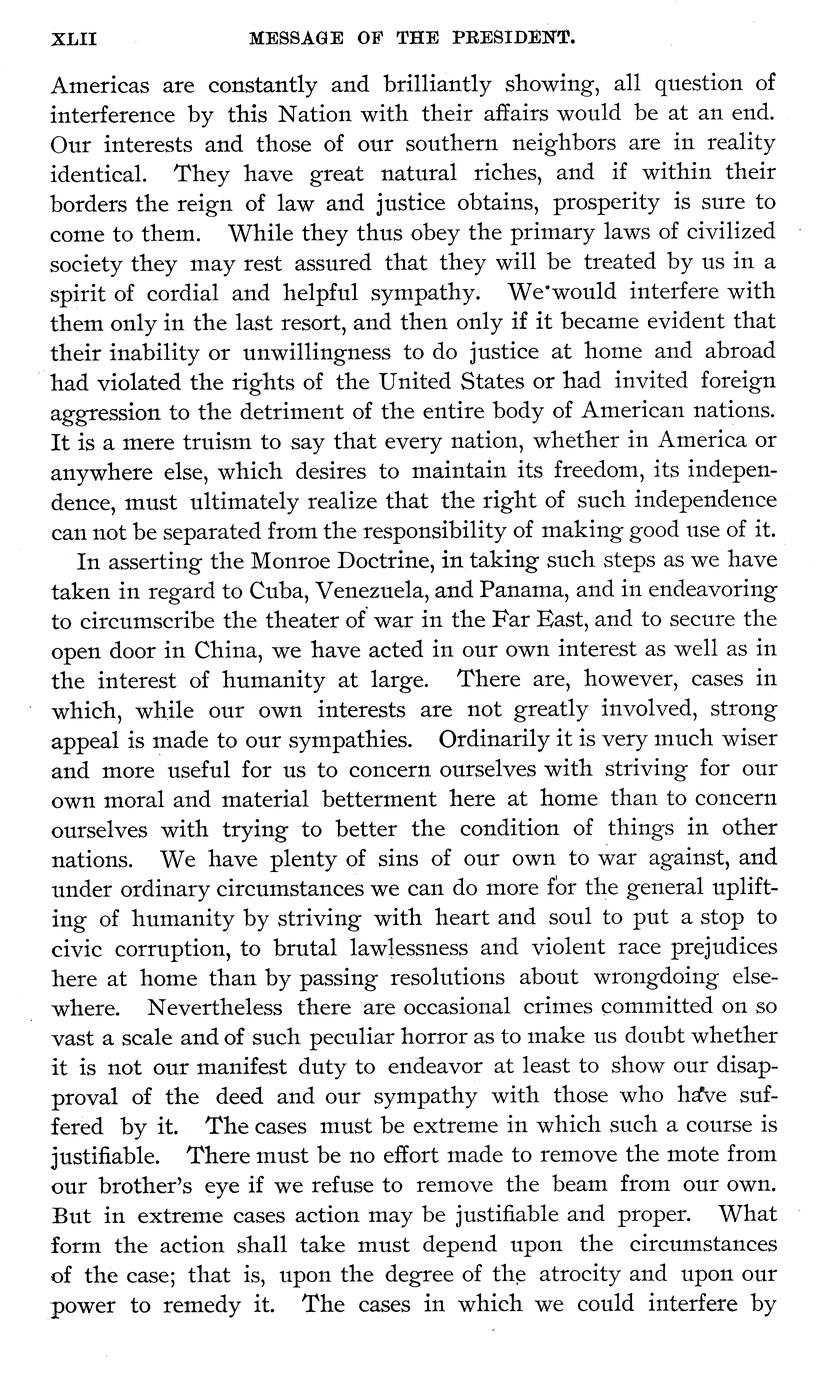 XLII MESSAGE OF THE PRESIDENT.

Americas are constantly and brilliantly showing, all question of interference by this Nation with their affairs would be at an end. Our interests and those of our southern neighbors are in reality identical. They have great natural riches, and if within their borders the reign of law and justice obtains, prosperity is sure to come to them. While they thus obey the primary laws of civilized society they may rest assured that they will be treated by us in a spirit of cordial and helpful sympathy. We would interfere with them only in the last resort, and then only if it became evident that their inability or unwillingness to do justice at home and abroad had violated the rights of the United States or had invited foreign aggression to the detriment of the entire body of American nations. It is a mere truism to say that every nation, whether in America or anywhere else, which desires to maintain its freedom, its independence, must ultimately realize that the right of such independence can not be separated from the responsibility of making good use of it.

In asserting the Monroe Doctrine, in taking such steps as we have taken in regard to Cuba, Venezuela, and Panama, and in endeavoring to circumscribe the theater of war in the Far East, and to secure the open door in China, we have acted in our own interest as well as in the interest of humanity at large. There are, however, cases in which, while our own interests are not greatly involved, strong appeal is made to our sympathies. Ordinarily it is very much wiser and more useful for us to concern ourselves with striving for our own moral and material betterment here at home than to concern ourselves with trying to better the condition of things in other nations. We have plenty of sins of our own to war against, and under ordinary circumstances we can do more for the general uplifting of humanity by striving with heart and soul to put a stop to civic corruption, to brutal lawlessness and violent race prejudices here at home than by passing resolutions about wrongdoing elsewhere. Nevertheless there are occasional crimes committed on so vast a scale and of such peculiar horror as to make us doubt whether it is not our manifest duty to endeavor at least to show our disapproval of the deed and our sympathy with those who have suffered by it. The cases must be extreme in which such a course is justifiable. There must be no effort made to remove the mote from our brother's eye if we refuse to remove the beam from our own. But in extreme cases action may be justifiable and proper. What form the action shall take must depend upon the circumstances of the case; that is, upon the degree of the atrocity and upon our power to remedy it. The cases in which we could interfere by